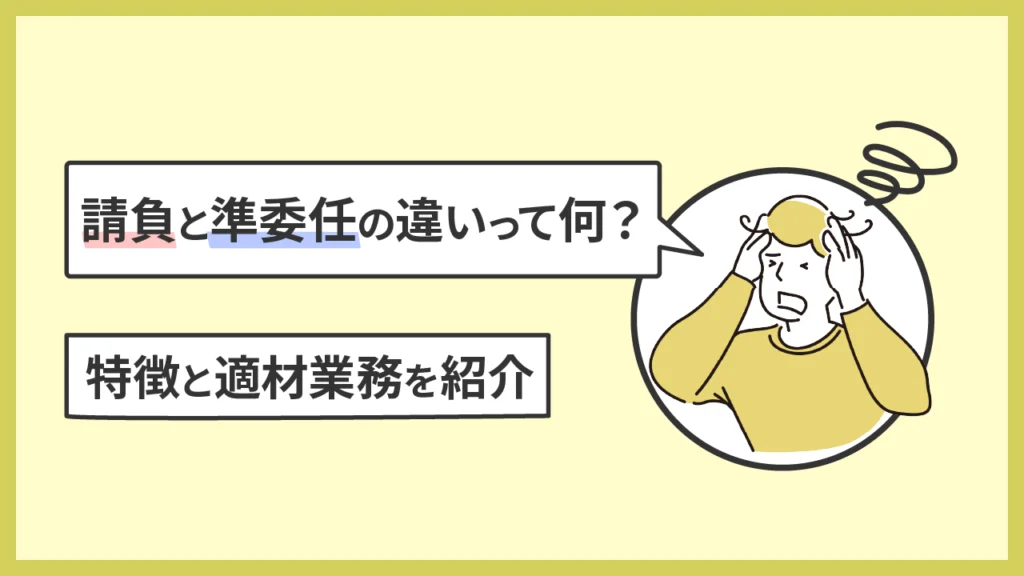 請負と準委任の違いって何？

特徴と適材業務を紹介